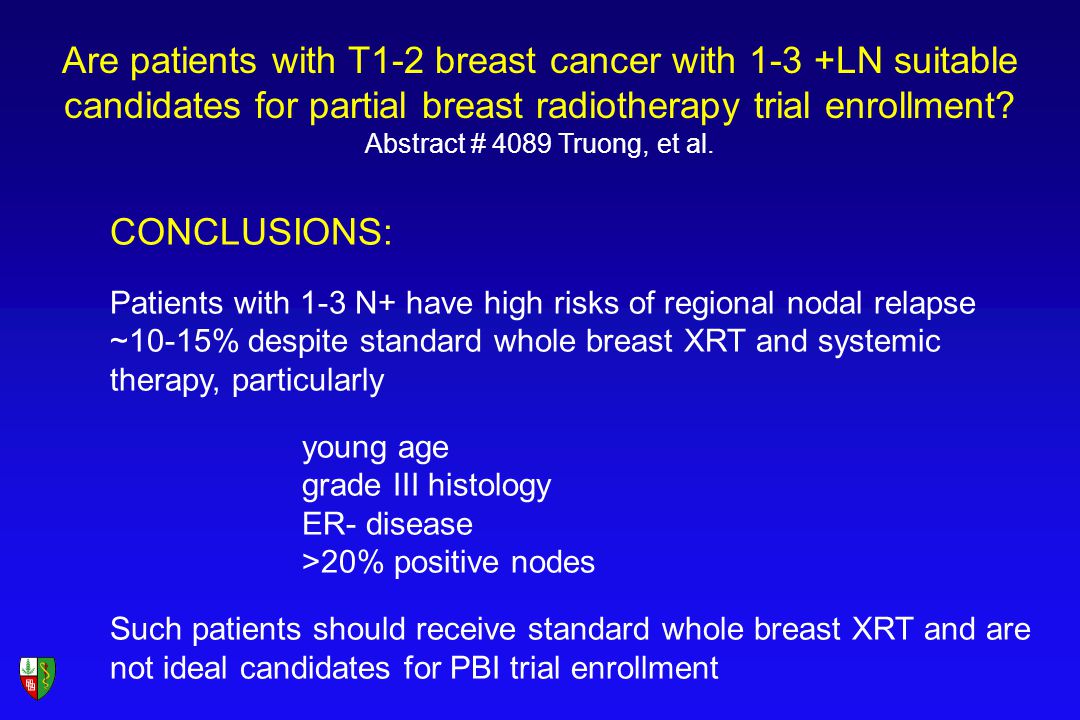 Are patients with T1-2 breast cancer with 1-3 +LN suitable candidates for partial breast radiotherapy trial enrollment?
Abstract # 4089 Truong, et al.

CONCLUSIONS:

Patients with 1-3 N+ have high risks of regional nodal relapse ~10-15% despite standard whole breast XRT and systemic therapy, particularly

young age
grade III histology
ER- disease
>20% positive nodes

Such patients should receive standard whole breast XRT and are not ideal candidates for PBI trial enrollment